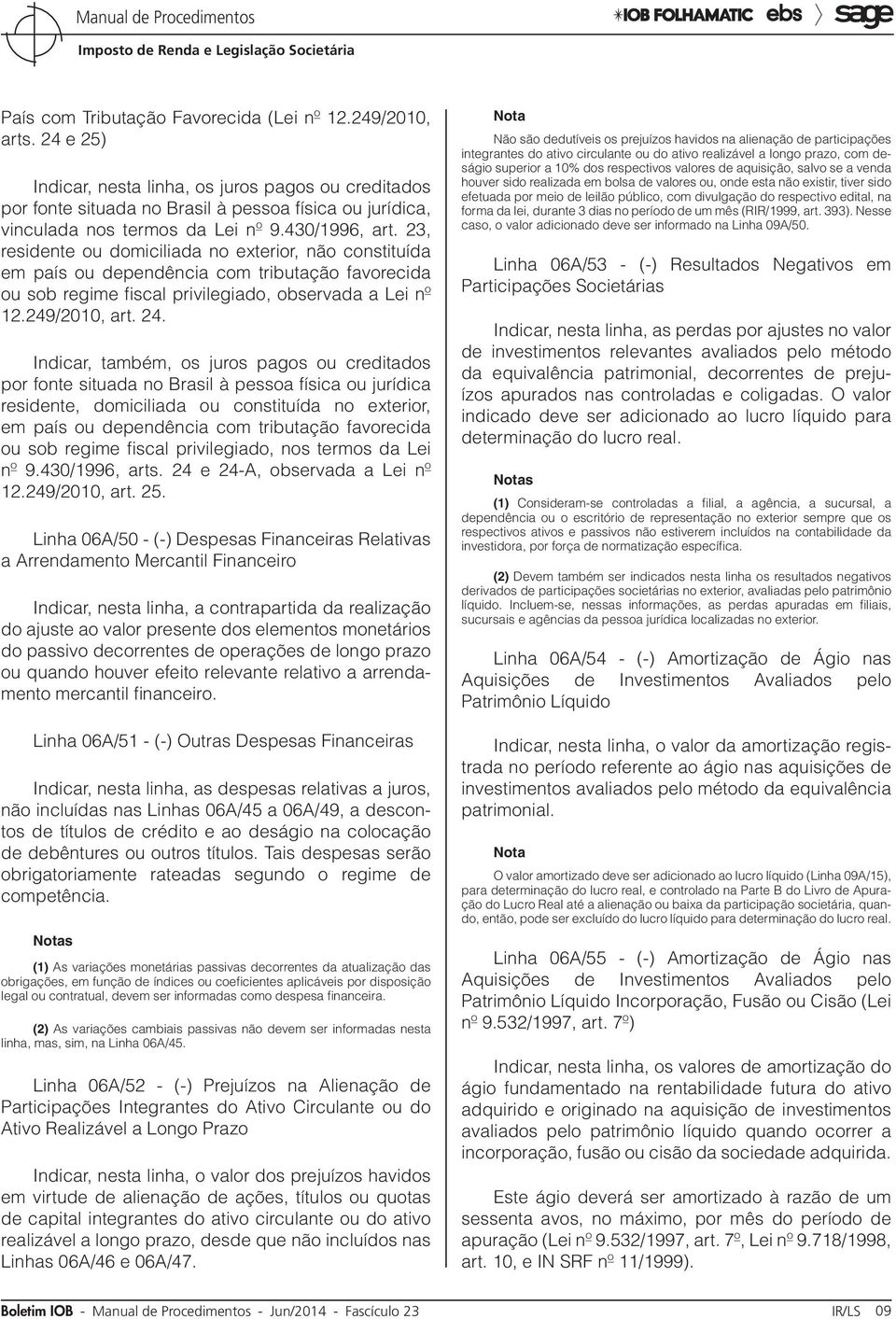 Manual de Procedimentos
Imposto de Renda e Legislação Societária

IOB FOLHAMATIC ebs sage

País com Tributação Favorecida (Lei nº 12.249/2010, arts. 24 e 25)

Indicar, nesta linha, os juros pagos ou creditados por fonte situada no Brasil à pessoa física ou jurídica, vinculada nos termos da Lei nº 9.430/1996, art. 23, residente ou domiciliada no exterior, não constituída em país ou dependência com tributação favorecida ou sob regime fiscal privilegiado, observada a Lei nº 12.249/2010, art. 24.

Indicar, também, os juros pagos ou creditados por fonte situada no Brasil à pessoa física ou jurídica residente, domiciliada ou constituída no exterior, em país ou dependência com tributação favorecida ou sob regime fiscal privilegiado, nos termos da Lei nº 9.430/1996, arts. 24 e 24-A, observada a Lei nº 12.249/2010, art. 25.

Linha 06A/50 - (-) Despesas Financeiras Relativas a Arrendamento Mercantil Financeiro

Indicar, nesta linha, a contrapartida da realização do ajuste ao valor presente dos elementos monetários do passivo decorrentes de operações de longo prazo ou quando houver efeito relevante relativo a arrendamento mercantil financeiro.

Linha 06A/51 - (-) Outras Despesas Financeiras

Indicar, nesta linha, as despesas relativas a juros, não incluídas nas Linhas 06A/45 a 06A/49, a descontos de títulos de crédito e ao deságio na colocação de debêntures ou outros títulos. Tais despesas serão obrigatoriamente rateadas segundo o regime de competência.

Notas

(1) As variações monetárias passivas decorrentes da atualização das obrigações, em função de índices ou coeficientes aplicáveis por disposição legal ou contratual, devem ser informadas como despesa financeira.

(2) As variações cambiais passivas não devem ser informadas nesta linha, mas, sim, na Linha 06A/45.

Linha 06A/52 - (-) Prejuízos na Alienação de Participações Integrantes do Ativo Circulante ou do Ativo Realizável a Longo Prazo

Indicar, nesta linha, o valor dos prejuízos havidos em virtude de alienação de ações, títulos ou quotas de capital integrantes do ativo circulante ou do ativo realizável a longo prazo, desde que não incluídos nas Linhas 06A/46 e 06A/47.

Nota

Não são dedutíveis os prejuízos havidos na alienação de participações integrantes do ativo circulante ou do ativo realizável a longo prazo, com deságio superior a 10% dos respectivos valores de aquisição, salvo se a venda houver sido realizada em bolsa de valores ou, onde esta não existir, tiver sido efetuada por meio de leilão público, com divulgação do respectivo edital, na forma da lei, durante 3 dias no período de um mês (RIR/1999, art. 393). Nesse caso, o valor adicionado deve ser informado na Linha 09A/50.

Linha 06A/53 - (-) Resultados Negativos em Participações Societárias

Indicar, nesta linha, as perdas por ajustes no valor de investimentos relevantes avaliados pelo método da equivalência patrimonial, decorrentes de prejuízos apurados nas controladas e coligadas. O valor indicado deve ser adicionado ao lucro líquido para determinação do lucro real.

Notas

(1) Consideram-se controladas a filial, a agência, a sucursal, a dependência ou o escritório de representação no exterior sempre que os respectivos ativos e passivos não estiverem incluídos na contabilidade da investidora, por força de normatização específica.

(2) Devem também ser indicados nesta linha os resultados negativos derivados de participações societárias no exterior, avaliadas pelo patrimônio líquido. Incluem-se, nessas informações, as perdas apuradas em filiais, sucursais e agências da pessoa jurídica localizadas no exterior.

Linha 06A/54 - (-) Amortização de Ágio nas Aquisições de Investimentos Avaliados pelo Patrimônio Líquido

Indicar, nesta linha, o valor da amortização registrada no período referente ao ágio nas aquisições de investimentos avaliados pelo método da equivalência patrimonial.

Nota

O valor amortizado deve ser adicionado ao lucro líquido (Linha 09A/15), para determinação do lucro real, e controlado na Parte B do Livro de Apuração do Lucro Real até a alienação ou baixa da participação societária, quando, então, pode ser excluído do lucro líquido para determinação do lucro real.

Linha 06A/55 - (-) Amortização de Ágio nas Aquisições de Investimentos Avaliados pelo Patrimônio Líquido Incorporação, Fusão ou Cisão (Lei nº 9.532/1997, art. 7º)

Indicar, nesta linha, os valores de amortização do ágio fundamentado na rentabilidade futura do ativo adquirido e originado na aquisição de investimentos avaliados pelo patrimônio líquido quando ocorrer a incorporação, fusão ou cisão da sociedade adquirida.

Este ágio deverá ser amortizado à razão de um sessenta avos, no máximo, por mês do período de apuração (Lei nº 9.532/1997, art. 7º, Lei nº 9.718/1998, art. 10, e IN SRF nº 11/1999).

Boletim IOB - Manual de Procedimentos - Jun/2014 - Fascículo 23 IR/LS 09